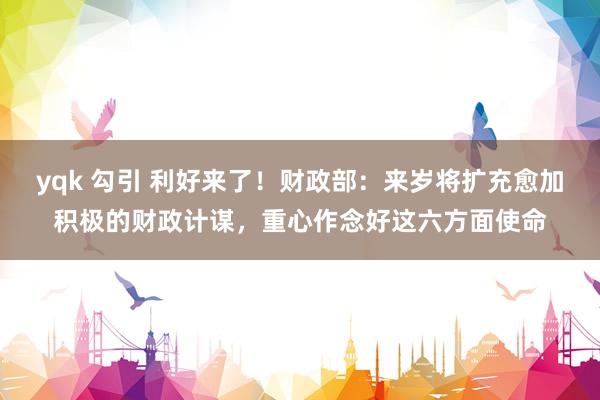 yqk 勾引 利好来了！财政部：来岁将扩充愈加积极的财政计谋，重心作念好这六方面使命